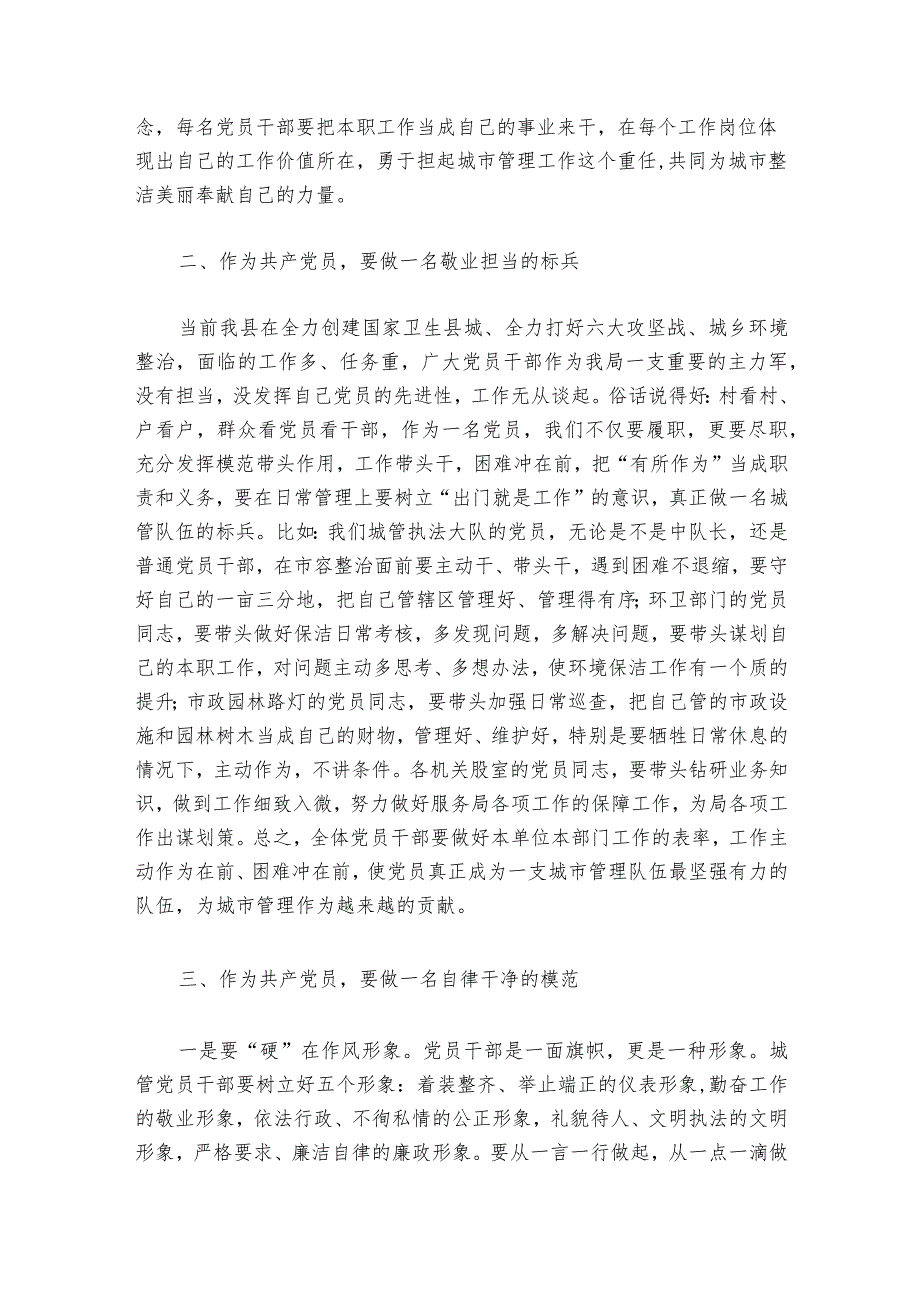 念，每名党员干部要把本职工作当成自己的事业来干，在每个工作岗位体现出自己的工作价值所在，勇于担起城市管理工作这个重任,共同为城市整洁美丽奉献自己的力量。

二、作为共产党员，要做一名敬业担当的标兵

当前我县在全力创建国家卫生县城、全力打好六大攻坚战、城乡环境整治，面临的工作多、任务重，广大党员干部作为我局一支重要的主力军，没有担当，没发挥自己党员的先进性，工作无从谈起。俗话说得好:村看村、户看户，群众看党员看干部，作为一名党员，我们不仅要履职，更要尽职，充分发挥模范带头作用，工作带头干，困难冲在前，把“有所作为”当成职责和义务，要在日常管理上要树立“出门就是工作”的意识，真正做一名城管队伍的标兵。比如:我们城管执法大队的党员，无论是不是中队长，还是普通党员干部，在市容整治面前要主动干、带头干，遇到困难不退缩，要守好自己的一亩三分地，把自己管辖区管理好、管理得有序;环卫部门的党员同志，要带头做好保洁日常考核，多发现问题，多解决问题，要带头谋划自己的本职工作，对问题主动多思考、多想办法，使环境保洁工作有一个质的提升;市政园林路灯的党员同志，要带头加强日常巡查，把自己管的市政设施和园林树木当成自己的财物，管理好、维护好，特别是要牺牲日常休息的情况下，主动作为，不讲条件。各机关股室的党员同志，要带头钻研业务知识，做到工作细致入微，努力做好服务局各项工作的保障工作，为局各项工作出谋划策。总之，全体党员干部要做好本单位本部门工作的表率，工作主动作为在前、困难冲在前，使党员真正成为一支城市管理队伍最坚强有力的队伍，为城市管理作为越来越的贡献。

三、作为共产党员，要做一名自律干净的模范

一是要“硬”在作风形象。党员干部是一面旗帜，更是一种形象。城管党员干部要树立好五个形象：着装整齐、举止端正的仪表形象,勤奋工作的敬业形象，依法行政、不徇私情的公正形象，礼貌待人、文明执法的文明形象，严格要求、廉洁自律的廉政形象。要从一言一行做起，从一点一滴做